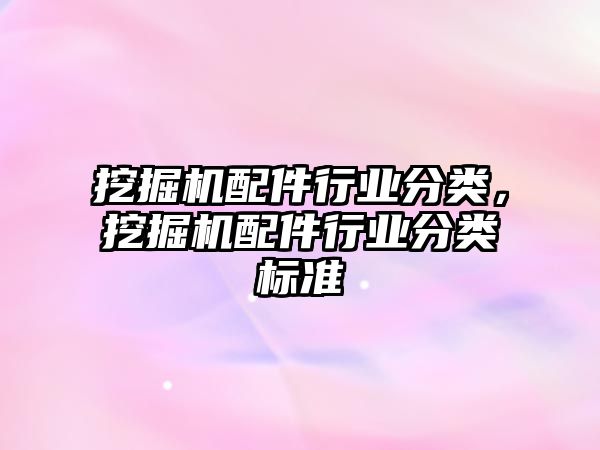 挖掘机配件行业分类，挖掘机配件行业分类标准